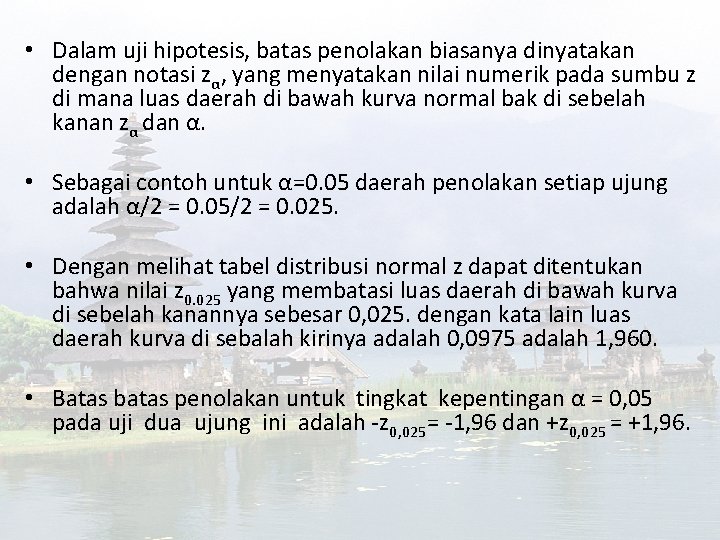 • Dalam uji hipotesis, batas penolakan biasanya dinyatakan dengan notasi $z_\alpha$, yang menyatakan nilai numerik pada sumbu z di mana luas daerah di bawah kurva normal bak di sebelah kanan $z_\alpha$ dan α.

• Sebagai contoh untuk α=0.05 daerah penolakan setiap ujung adalah α/2 = 0.05/2 = 0.025.

• Dengan melihat tabel distribusi normal z dapat ditentukan bahwa nilai $z_{0.025}$ yang membatasi luas daerah di bawah kurva di sebelah kanannya sebesar 0,025. dengan kata lain luas daerah kurva di sebalah kirinya adalah 0,0975 adalah 1,960.

• Batas batas penolakan untuk tingkat kepentingan α = 0,05 pada uji dua ujung ini adalah $-z_{0,025}$= -1,96 dan $+z_{0,025}$ = +1,96.